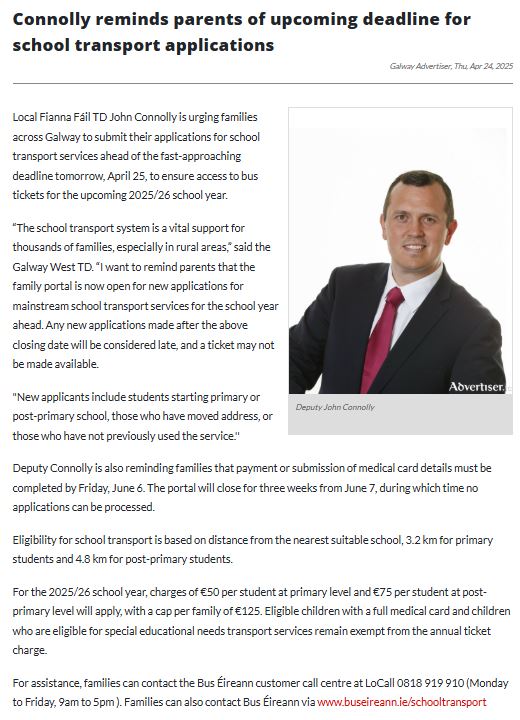 Connolly reminds parents of upcoming deadline for school transport applications

Galway Advertiser, Thu, Apr 24, 2025

Local Fianna Fáil TD John Connolly is urging families across Galway to submit their applications for school transport services ahead of the fast-approaching deadline tomorrow, April 25, to ensure access to bus tickets for the upcoming 2025/26 school year.

"The school transport system is a vital support for thousands of families, especially in rural areas," said the Galway West TD. "I want to remind parents that the family portal is now open for new applications for mainstream school transport services for the school year ahead. Any new applications made after the above closing date will be considered late, and a ticket may not be made available.

"New applicants include students starting primary or post-primary school, those who have moved address, or those who have not previously used the service."

Advertiser.

Deputy John Connolly

Deputy Connolly is also reminding families that payment or submission of medical card details must be completed by Friday, June 6. The portal will close for three weeks from June 7, during which time no applications can be processed.

Eligibility for school transport is based on distance from the nearest suitable school, 3.2 km for primary students and 4.8 km for post-primary students.

For the 2025/26 school year, charges of €50 per student at primary level and €75 per student at post-primary level will apply, with a cap per family of €125. Eligible children with a full medical card and children who are eligible for special educational needs transport services remain exempt from the annual ticket charge.

For assistance, families can contact the Bus Éireann customer call centre at LoCall 0818 919 910 (Monday to Friday, 9am to 5pm ). Families can also contact Bus Éireann via www.buseireann.ie/schooltransport